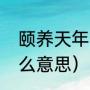 颐养天年
么意思）